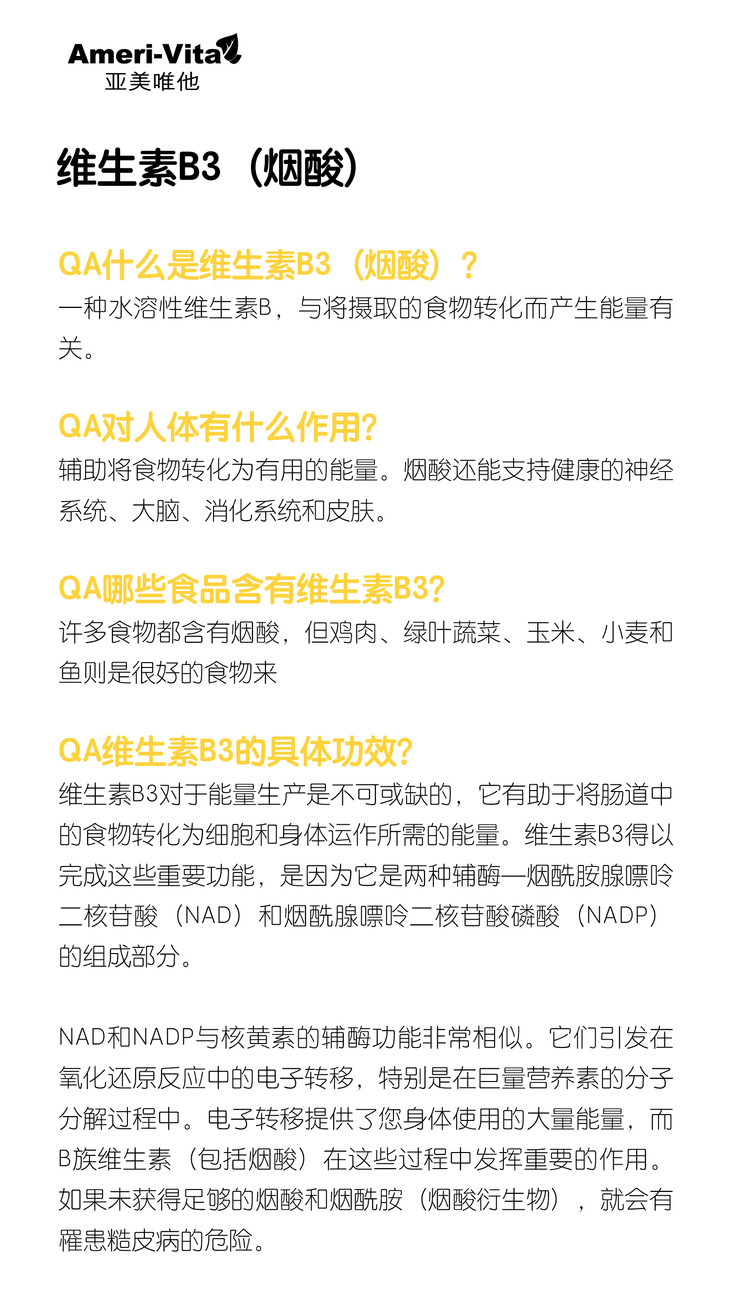 Ameri-Vita
亚美唯他

维生素B3（烟酸）

QA什么是维生素B3（烟酸）？
一种水溶性维生素B，与将摄取的食物转化而产生能量有关。

QA对人体有什么作用?
辅助将食物转化为有用的能量。烟酸还能支持健康的神经系统、大脑、消化系统和皮肤。

QA哪些食品含有维生素B3?
许多食物都含有烟酸，但鸡肉、绿叶蔬菜、玉米、小麦和鱼则是很好的食物来

QA维生素B3的具体功效?
维生素B3对于能量生产是不可或缺的，它有助于将肠道中的食物转化为细胞和身体运作所需的能量。维生素B3得以完成这些重要功能，是因为它是两种辅酶—烟酰胺腺嘌呤二核苷酸（NAD）和烟酰腺嘌呤二核苷酸磷酸（NADP）的组成部分。

NAD和NADP与核黄素的辅酶功能非常相似。它们引发在氧化还原反应中的电子转移，特别是在巨量营养素的分子分解过程中。电子转移提供了您身体使用的大量能量，而B族维生素（包括烟酸）在这些过程中发挥重要的作用。如果未获得足够的烟酸和烟酰胺（烟酸衍生物），就会有罹患糙皮病的危险。